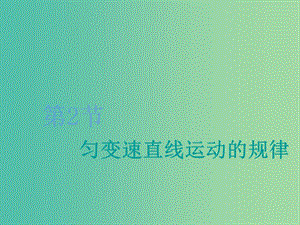 第2节

匀变速直线运动的规律